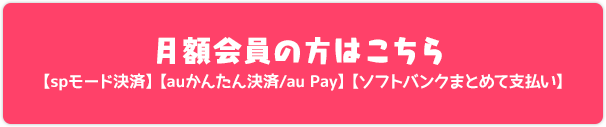 月額会員の方はこちら
【spモード決済】【auかんたん決済/au Pay】【ソフトバンクまとめて支払い】